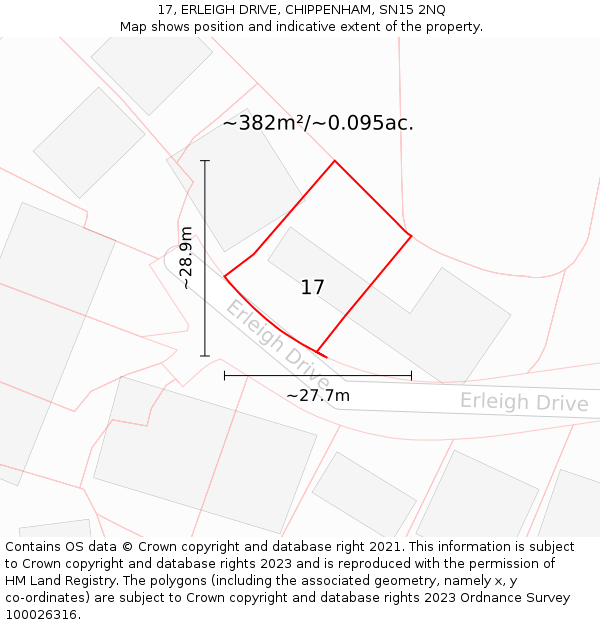 17, ERLEIGH DRIVE, CHIPPENHAM, SN15 2NQ
Map shows position and indicative extent of the property.

~382m²/~0.095ac.

~28.9m

17

Erleigh Drive

~27.7m

Erleigh Drive

Contains OS data © Crown copyright and database right 2021. This information is subject to Crown copyright and database rights 2023 and is reproduced with the permission of HM Land Registry. The polygons (including the associated geometry, namely x, y co-ordinates) are subject to Crown copyright and database rights 2023 Ordnance Survey 100026316.